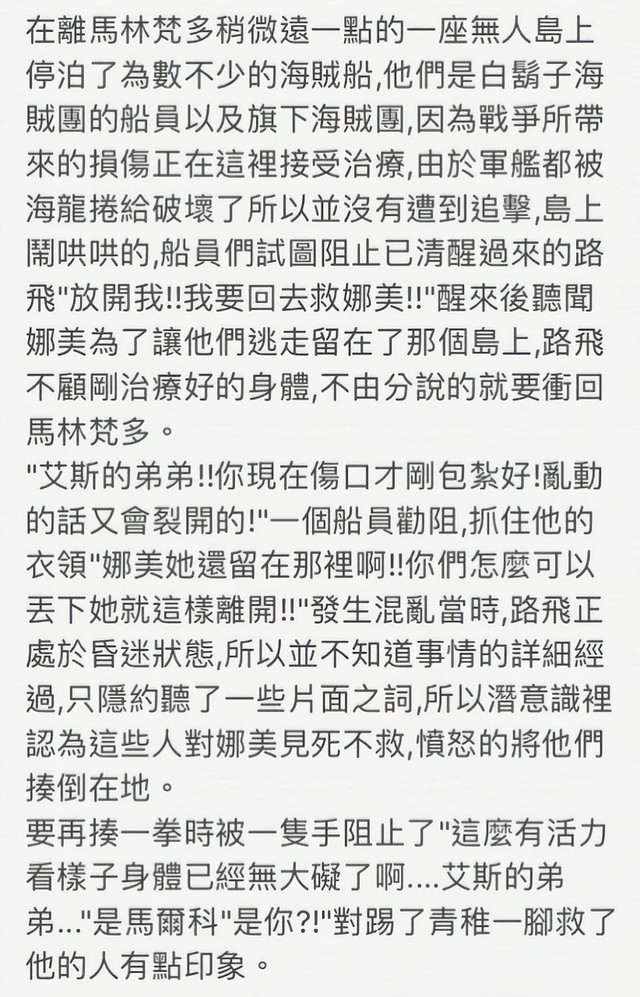 在離馬林梵多稍微遠一點的一座無人島上停泊了為數不少的海賊船,他們是白鬍子海賊團的船員以及旗下海賊團,因為戰爭所帶來的損傷正在這裡接受治療,由於軍艦都被海龍捲給破壞了所以並沒有遭到追擊,島上鬧哄哄的,船員們試圖阻止已清醒過來的路飛"放開我!!我要回去救娜美!!"醒來後聽聞娜美為了讓他們逃走留在了那個島上,路飛不顧剛治療好的身體,不由分說的就要衝回馬林梵多。
"艾斯的弟弟!!你現在傷口才剛包紮好!亂動的話又會裂開的!"一個船員勸阻,抓住他的衣領"娜美她還留在那裡啊!!你們怎麼可以丟下她就這樣離開!!"發生混亂當時,路飛正處於昏迷狀態,所以並不知道事情的詳細經過,只隱約聽了一些片面之詞,所以潛意識裡認為這些人對娜美見死不救,憤怒的將他們揍倒在地。
要再揍一拳時被一隻手阻止了"這麼有活力看樣子身體已經無大礙了啊....艾斯的弟弟..."是馬爾科"是你?!"對踢了青稚一腳救了他的人有點印象。